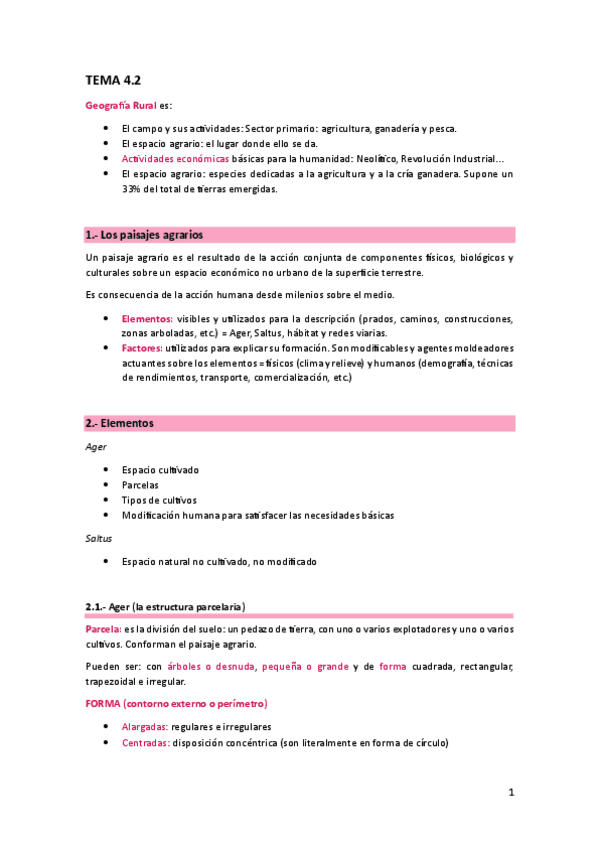 TEMA 4.2

Geografía Rural es:

• El campo y sus actividades: Sector primario: agricultura, ganadería y pesca.
• El espacio agrario: el lugar donde ello se da.
• Actividades económicas básicas para la humanidad: Neolítico, Revolución Industrial…
• El espacio agrario: especies dedicadas a la agricultura y a la cría ganadera. Supone un 33% del total de tierras emergidas.

1.- Los paisajes agrarios

Un paisaje agrario es el resultado de la acción conjunta de componentes físicos, biológicos y culturales sobre un espacio económico no urbano de la superficie terrestre.

Es consecuencia de la acción humana desde milenios sobre el medio.

• Elementos: visibles y utilizados para la descripción (prados, caminos, construcciones, zonas arboladas, etc.) = Ager, Saltus, hábitat y redes viarias.
• Factores: utilizados para explicar su formación. Son modificables y agentes moldeadores actuantes sobre los elementos = físicos (clima y relieve) y humanos (demografía, técnicas de rendimientos, transporte, comercialización, etc.)

2.- Elementos

Ager

• Espacio cultivado
• Parcelas
• Tipos de cultivos
• Modificación humana para satisfacer las necesidades básicas

Saltus

• Espacio natural no cultivado, no modificado

2.1.- Ager (la estructura parcelaria)

Parcela: es la división del suelo: un pedazo de tierra, con uno o varios explotadores y uno o varios cultivos. Conforman el paisaje agrario.

Pueden ser: con árboles o desnuda, pequeña o grande y de forma cuadrada, rectangular, trapezoidal e irregular.

FORMA (contorno externo o perímetro)

• Alargadas: regulares e irregulares
• Centradas: disposición concéntrica (son literalmente en forma de círculo)

1